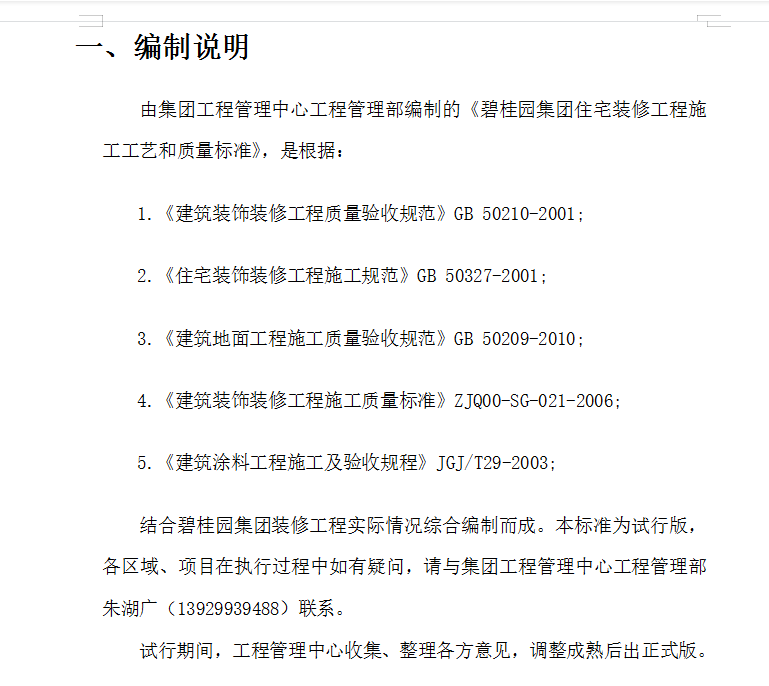 一、编制说明

由集团工程管理中心工程管理部编制的《碧桂园集团住宅装修工程施工工艺和质量标准》，是根据：

1.《建筑装饰装修工程质量验收规范》GB 50210-2001；

2.《住宅装饰装修工程施工规范》GB 50327-2001；

3.《建筑地面工程施工质量验收规范》GB 50209-2010；

4.《建筑装饰装修工程施工质量标准》ZJQ00-SG-021-2006；

5.《建筑涂料工程施工及验收规程》JGJ/T29-2003；

结合碧桂园集团装修工程实际情况综合编制而成。本标准为试行版，各区域、项目在执行过程中如有疑问，请与集团工程管理中心工程管理部朱湖广（13929939488）联系。

试行期间，工程管理中心收集、整理各方意见，调整成熟后出正式版。